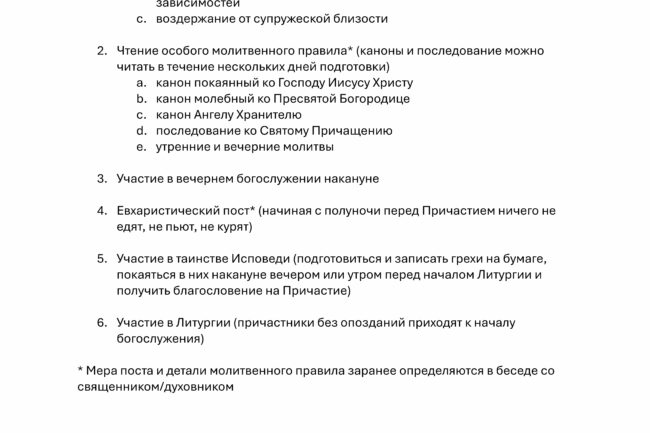 зависимостей
c. воздержание от супружеской близости

2. Чтение особого молитвенного правила* (каноны и последование можно читать в течение нескольких дней подготовки)
a. канон покаянный ко Господу Иисусу Христу
b. канон молебный ко Пресвятой Богородице
c. канон Ангелу Хранителю
d. последование ко Святому Причащению
e. утренние и вечерние молитвы

3. Участие в вечернем богослужении накануне

4. Евхаристический пост* (начиная с полуночи перед Причастием ничего не едят, не пьют, не курят)

5. Участие в таинстве Исповеди (подготовиться и записать грехи на бумаге, покаяться в них накануне вечером или утром перед началом Литургии и получить благословение на Причастие)

6. Участие в Литургии (причастники без опозданий приходят к началу богослужения)

* Мера поста и детали молитвенного правила заранее определяются в беседе со священником/духовником